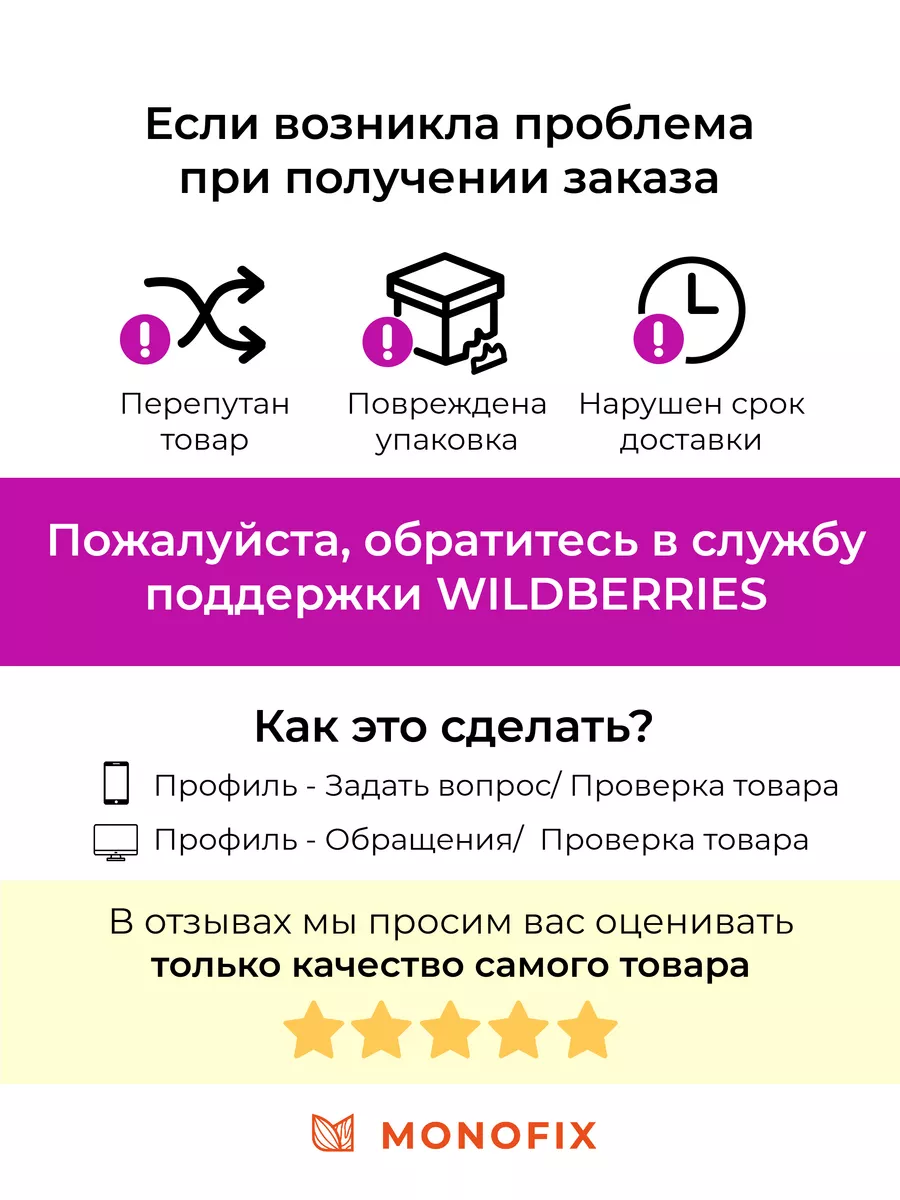 Если возникла проблема при получении заказа

Перепутан товар

Повреждена упаковка

Нарушен срок доставки

Пожалуйста, обратитесь в службу поддержки WILDBERRIES

Как это сделать?

Профиль - Задать вопрос/ Проверка товара

Профиль - Обращения/ Проверка товара

В отзывах мы просим вас оценивать только качество самого товара

MONOFIX